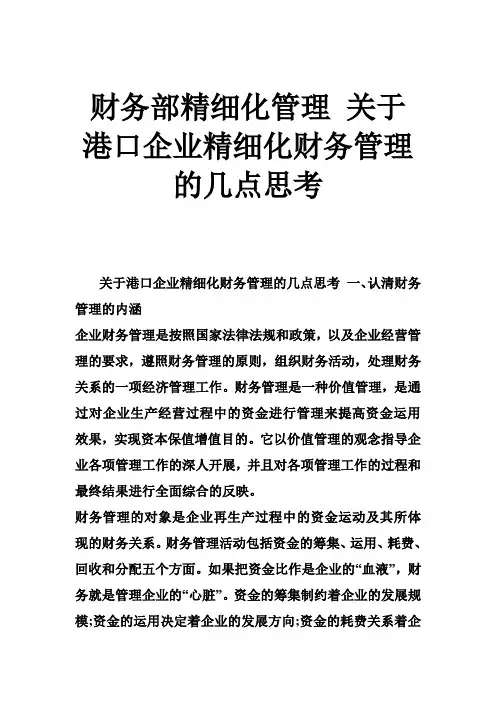 财务部精细化管理 关于港口企业精细化财务管理的几点思考

关于港口企业精细化财务管理的几点思考 一、认清财务管理的内涵

企业财务管理是按照国家法律法规和政策，以及企业经营管理的要求，遵照财务管理的原则，组织财务活动，处理财务关系的一项经济管理工作。财务管理是一种价值管理，是通过对企业生产经营过程中的资金进行管理来提高资金运用效果，实现资本保值增值目的。它以价值管理的观念指导企业各项管理工作的深人开展，并且对各项管理工作的过程和最终结果进行全面综合的反映。

财务管理的对象是企业再生产过程中的资金运动及其所体现的财务关系。财务管理活动包括资金的筹集、运用、耗费、回收和分配五个方面。如果把资金比作是企业的“血液”，财务就是管理企业的“心脏”。资金的筹集制约着企业的发展规模;资金的运用决定着企业的发展方向;资金的耗费关系着企